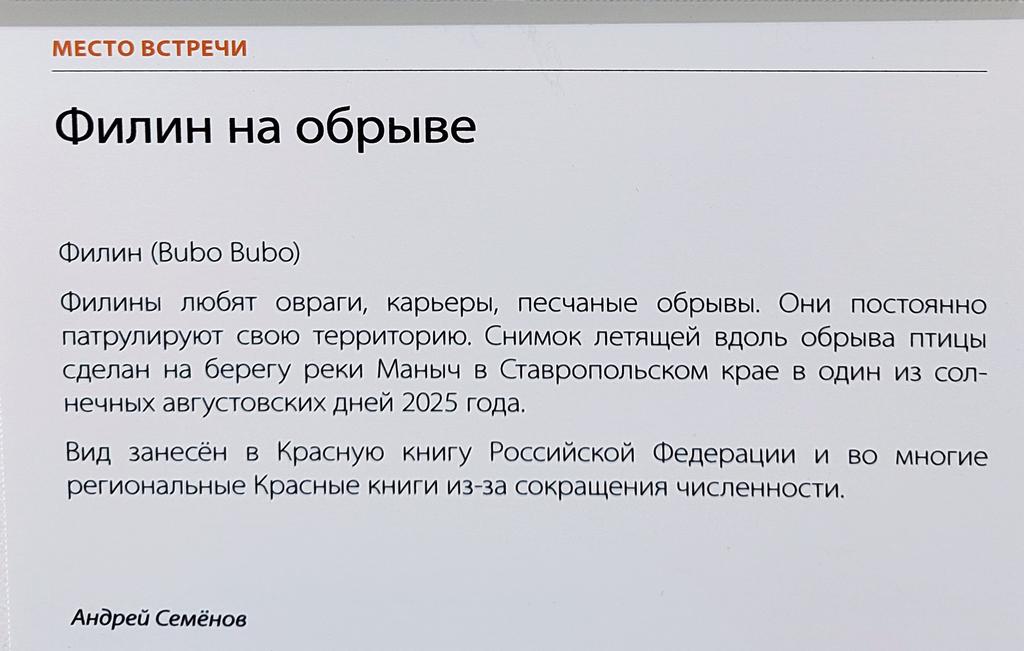 МЕСТО ВСТРЕЧИ

Филин на обрыве

Филин (Bubo Bubo)

Филины любят овраги, карьеры, песчаные обрывы. Они постоянно патрулируют свою территорию. Снимок летящей вдоль обрыва птицы сделан на берегу реки Маныч в Ставропольском крае в один из солнечных августовских дней 2025 года.

Вид занесён в Красную книгу Российской Федерации и во многие региональные Красные книги из-за сокращения численности.

Андрей Семёнов